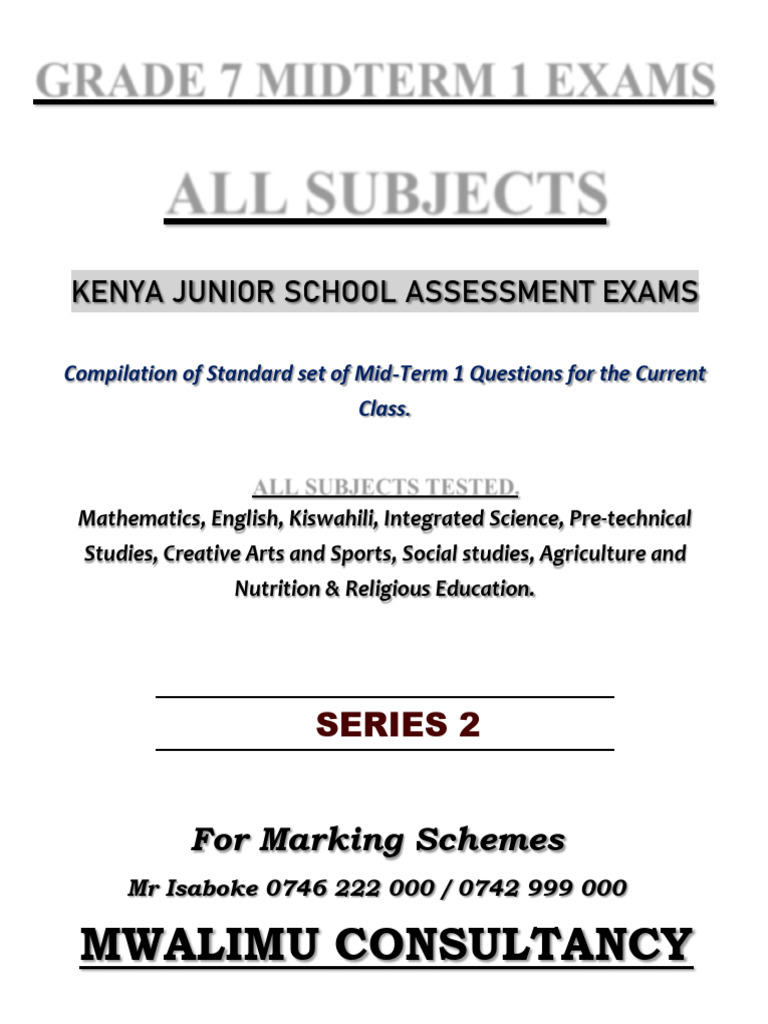 GRADE 7 MIDTERM 1 EXAMS

ALL SUBJECTS

KENYA JUNIOR SCHOOL ASSESSMENT EXAMS

Compilation of Standard set of Mid-Term 1 Questions for the Current Class.

ALL SUBJECTS TESTED.

Mathematics, English, Kiswahili, Integrated Science, Pre-technical Studies, Creative Arts and Sports, Social studies, Agriculture and Nutrition & Religious Education.

SERIES 2

For Marking Schemes

Mr Isaboke 0746 222 000 / 0742 999 000

MWALIMU CONSULTANCY